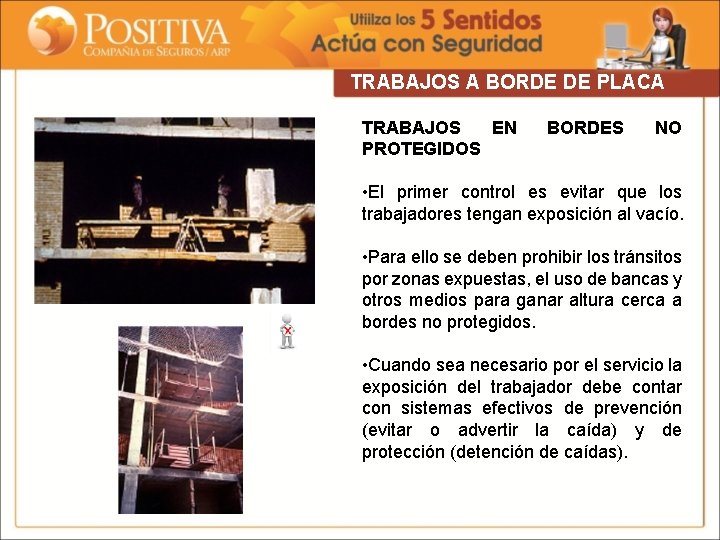 POSITIVA
COMPAÑIA DE SEGUROS / ARP

Utiliza los 5 Sentidos
Actúa con Seguridad

TRABAJOS A BORDE DE PLACA

TRABAJOS EN BORDES NO PROTEGIDOS

•El primer control es evitar que los trabajadores tengan exposición al vacío.

•Para ello se deben prohibir los tránsitos por zonas expuestas, el uso de bancas y otros medios para ganar altura cerca a bordes no protegidos.

•Cuando sea necesario por el servicio la exposición del trabajador debe contar con sistemas efectivos de prevención (evitar o advertir la caída) y de protección (detención de caídas).